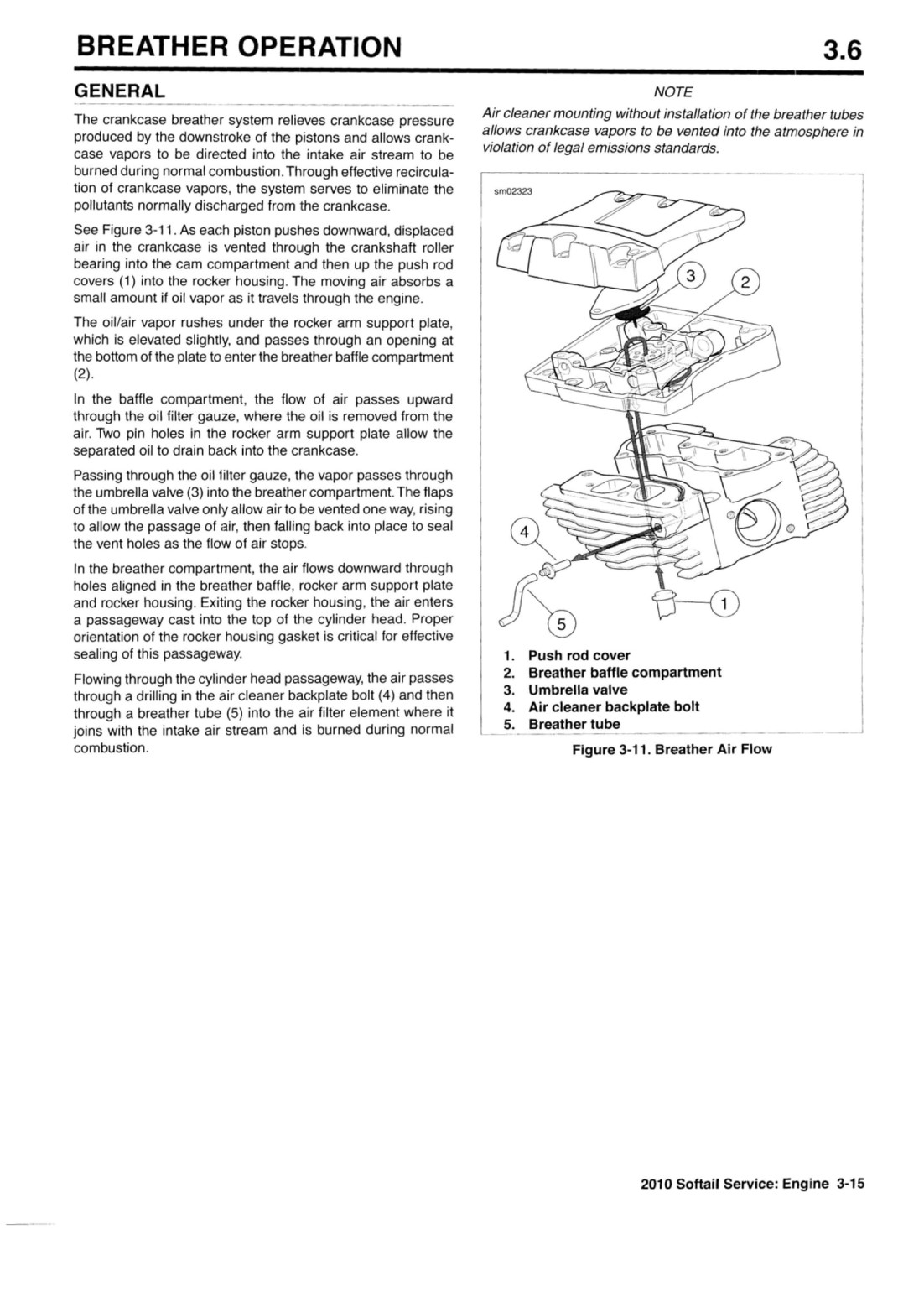 BREATHER OPERATION 3.6

GENERAL

The crankcase breather system relieves crankcase pressure produced by the downstroke of the pistons and allows crankcase vapors to be directed into the intake air stream to be burned during normal combustion. Through effective recirculation of crankcase vapors, the system serves to eliminate the pollutants normally discharged from the crankcase.

See Figure 3-11. As each piston pushes downward, displaced air in the crankcase is vented through the crankshaft roller bearing into the cam compartment and then up the push rod covers (1) into the rocker housing. The moving air absorbs a small amount if oil vapor as it travels through the engine.

The oil/air vapor rushes under the rocker arm support plate, which is elevated slightly, and passes through an opening at the bottom of the plate to enter the breather baffle compartment (2).

In the baffle compartment, the flow of air passes upward through the oil filter gauze, where the oil is removed from the air. Two pin holes in the rocker arm support plate allow the separated oil to drain back into the crankcase.

Passing through the oil filter gauze, the vapor passes through the umbrella valve (3) into the breather compartment. The flaps of the umbrella valve only allow air to be vented one way, rising to allow the passage of air, then falling back into place to seal the vent holes as the flow of air stops.

In the breather compartment, the air flows downward through holes aligned in the breather baffle, rocker arm support plate and rocker housing. Exiting the rocker housing, the air enters a passageway cast into the top of the cylinder head. Proper orientation of the rocker housing gasket is critical for effective sealing of this passageway.

Flowing through the cylinder head passageway, the air passes through a drilling in the air cleaner backplate bolt (4) and then through a breather tube (5) into the air filter element where it joins with the intake air stream and is burned during normal combustion.

NOTE

Air cleaner mounting without installation of the breather tubes allows crankcase vapors to be vented into the atmosphere in violation of legal emissions standards.

sm02323

3
2
4
1
5

1. Push rod cover
2. Breather baffle compartment
3. Umbrella valve
4. Air cleaner backplate bolt
5. Breather tube

Figure 3-11. Breather Air Flow

2010 Softail Service: Engine 3-15